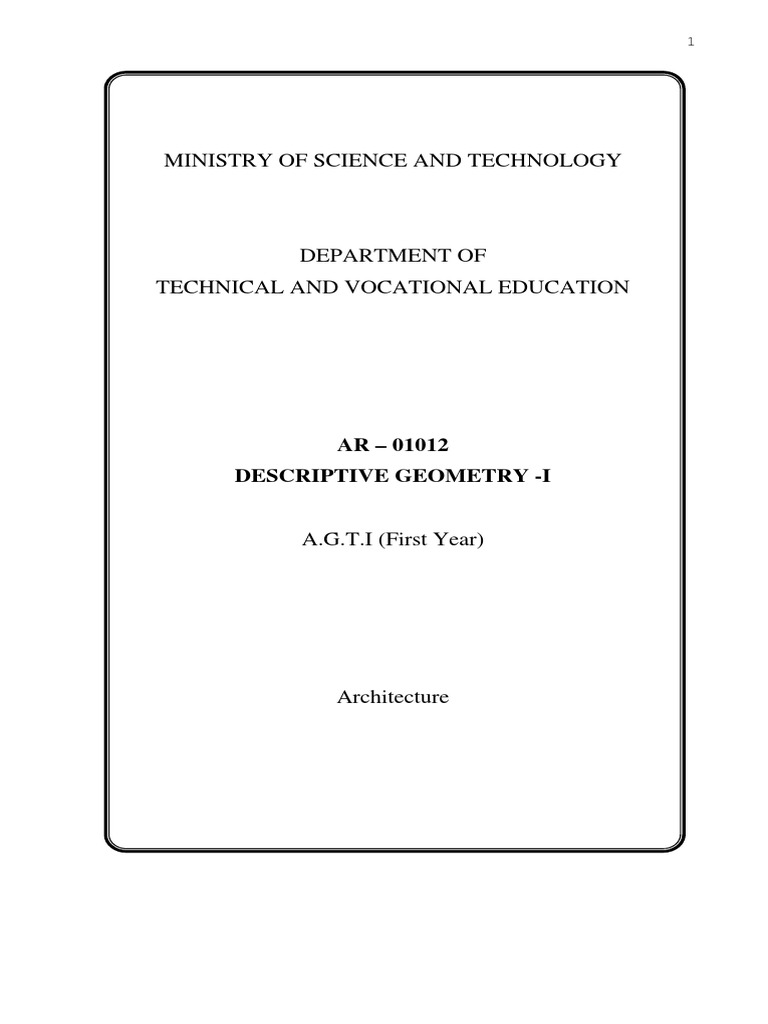 1

MINISTRY OF SCIENCE AND TECHNOLOGY

DEPARTMENT OF
TECHNICAL AND VOCATIONAL EDUCATION

AR – 01012
DESCRIPTIVE GEOMETRY -I

A.G.T.I (First Year)

Architecture